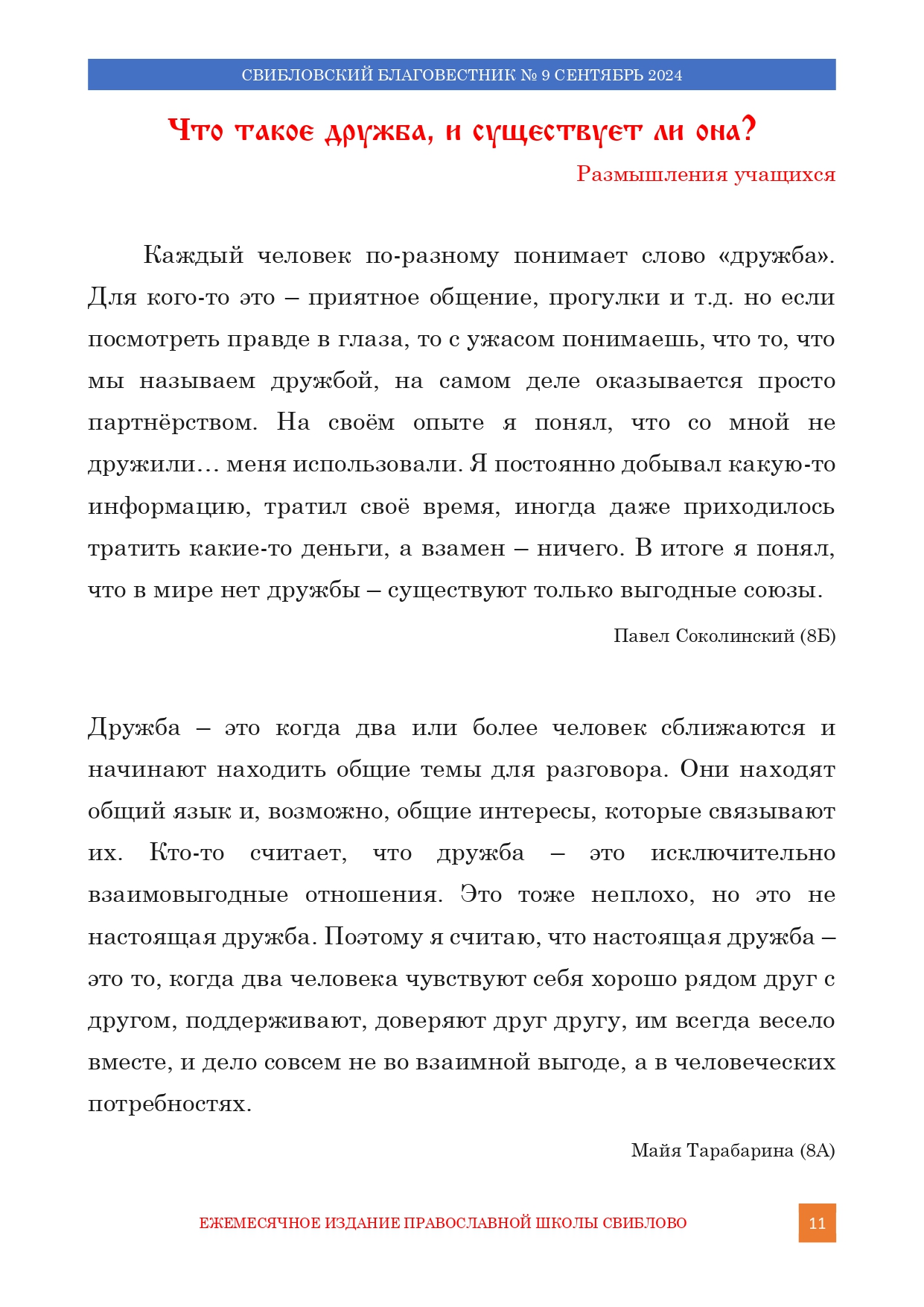 СВИБЛОВСКИЙ БЛАГОВЕСТНИК № 9 СЕНТЯБРЬ 2024

Что такое дружба, и существует ли она?

Размышления учащихся

Каждый человек по-разному понимает слово «дружба». Для кого-то это – приятное общение, прогулки и т.д. но если посмотреть правде в глаза, то с ужасом понимаешь, что то, что мы называем дружбой, на самом деле оказывается просто партнёрством. На своём опыте я понял, что со мной не дружили… меня использовали. Я постоянно добывал какую-то информацию, тратил своё время, иногда даже приходилось тратить какие-то деньги, а взамен – ничего. В итоге я понял, что в мире нет дружбы – существуют только выгодные союзы.

Павел Соколинский (8Б)

Дружба – это когда два или более человек сближаются и начинают находить общие темы для разговора. Они находят общий язык и, возможно, общие интересы, которые связывают их. Кто-то считает, что дружба – это исключительно взаимовыгодные отношения. Это тоже неплохо, но это не настоящая дружба. Поэтому я считаю, что настоящая дружба – это то, когда два человека чувствуют себя хорошо рядом друг с другом, поддерживают, доверяют друг другу, им всегда весело вместе, и дело совсем не во взаимной выгоде, а в человеческих потребностях.

Майя Тарабарина (8А)

ЕЖЕМЕСЯЧНОЕ ИЗДАНИЕ ПРАВОСЛАВНОЙ ШКОЛЫ СВИБЛОВО

11